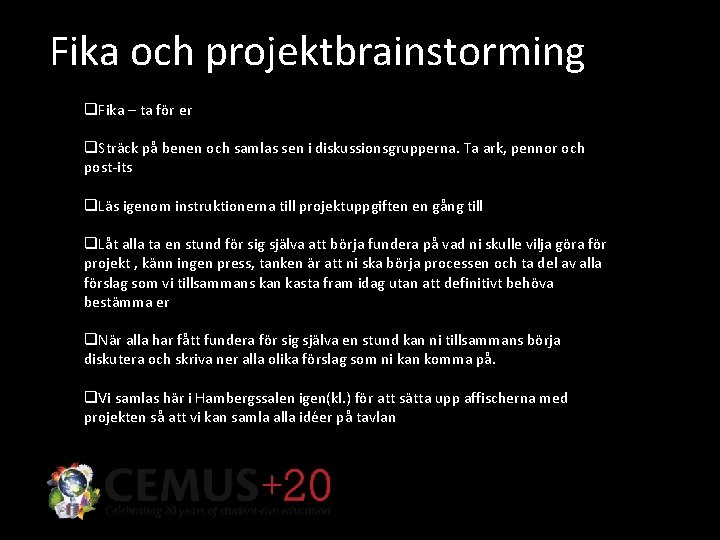 Fika och projektbrainstorming

❑Fika – ta för er

❑Sträck på benen och samlas sen i diskussionsgrupperna. Ta ark, pennor och post-its

❑Läs igenom instruktionerna till projektuppgiften en gång till

❑Låt alla ta en stund för sig själva att börja fundera på vad ni skulle vilja göra för projekt , känn ingen press, tanken är att ni ska börja processen och ta del av alla förslag som vi tillsammans kan kasta fram idag utan att definitivt behöva bestämma er

❑När alla har fått fundera för sig själva en stund kan ni tillsammans börja diskutera och skriva ner alla olika förslag som ni kan komma på.

❑Vi samlas här i Hambergssalen igen(kl.) för att sätta upp affischerna med projekten så att vi kan samla alla idéer på tavlan

CEMUS+20
Celebrating 20 years of student-run education